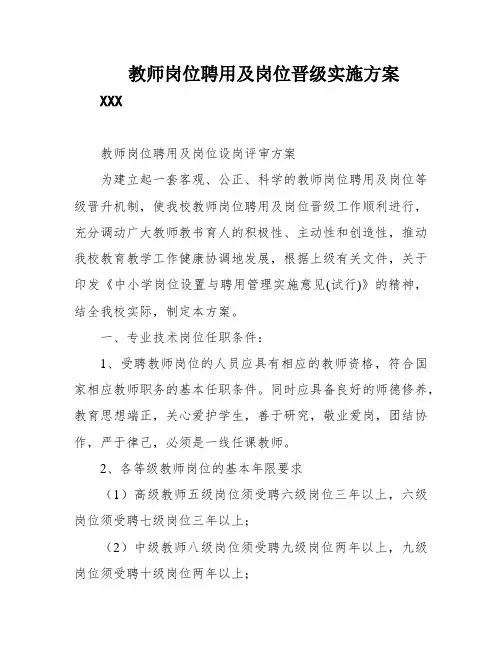 教师岗位聘用及岗位晋级实施方案

XXX

教师岗位聘用及岗位设岗评审方案

为建立起一套客观、公正、科学的教师岗位聘用及岗位等级晋升机制，使我校教师岗位聘用及岗位晋级工作顺利进行，充分调动广大教师教书育人的积极性、主动性和创造性，推动我校教育教学工作健康协调地发展，根据上级有关文件，关于印发《中小学岗位设置与聘用管理实施意见(试行)》的精神，结全我校实际，制定本方案。

一、专业技术岗位任职条件：

1、受聘教师岗位的人员应具有相应的教师资格，符合国家相应教师职务的基本任职条件。同时应具备良好的师德修养，教育思想端正，关心爱护学生，善于研究，敬业爱岗，团结协作，严于律己，必须是一线任课教师。

2、各等级教师岗位的基本年限要求

（1）高级教师五级岗位须受聘六级岗位三年以上，六级岗位须受聘七级岗位三年以上；

（2）中级教师八级岗位须受聘九级岗位两年以上，九级岗位须受聘十级岗位两年以上；